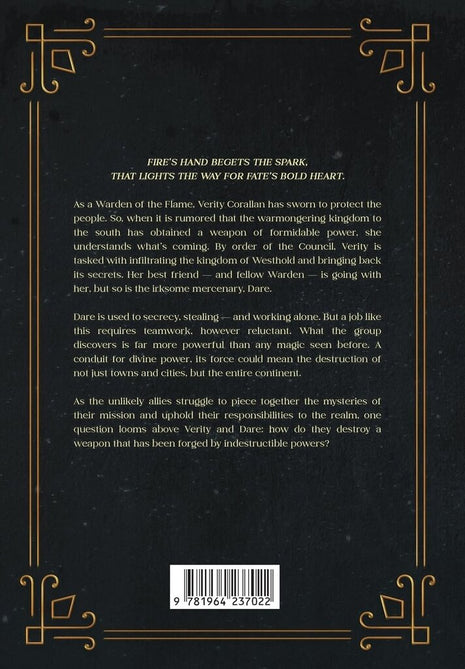 FIRE'S HAND BEGETS THE SPARK,
THAT LIGHTS THE WAY FOR FATE'S BOLD HEART.

As a Warden of the Flame, Verity Corallan has sworn to protect the people. So, when it is rumored that the warmongering kingdom to the south has obtained a weapon of formidable power, she understands what's coming. By order of the Council, Verity is tasked with infiltrating the kingdom of Westhold and bringing back its secrets. Her best friend — and fellow Warden — is going with her, but so is the irksome mercenary, Dare.

Dare is used to secrecy, stealing — and working alone. But a job like this requires teamwork, however reluctant. What the group discovers is far more powerful than any magic seen before. A conduit for divine power, its force could mean the destruction of not just towns and cities, but the entire continent.

As the unlikely allies struggle to piece together the mysteries of their mission and uphold their responsibilities to the realm, one question looms above Verity and Dare: how do they destroy a weapon that has been forged by indestructible powers?

9 781964 237022